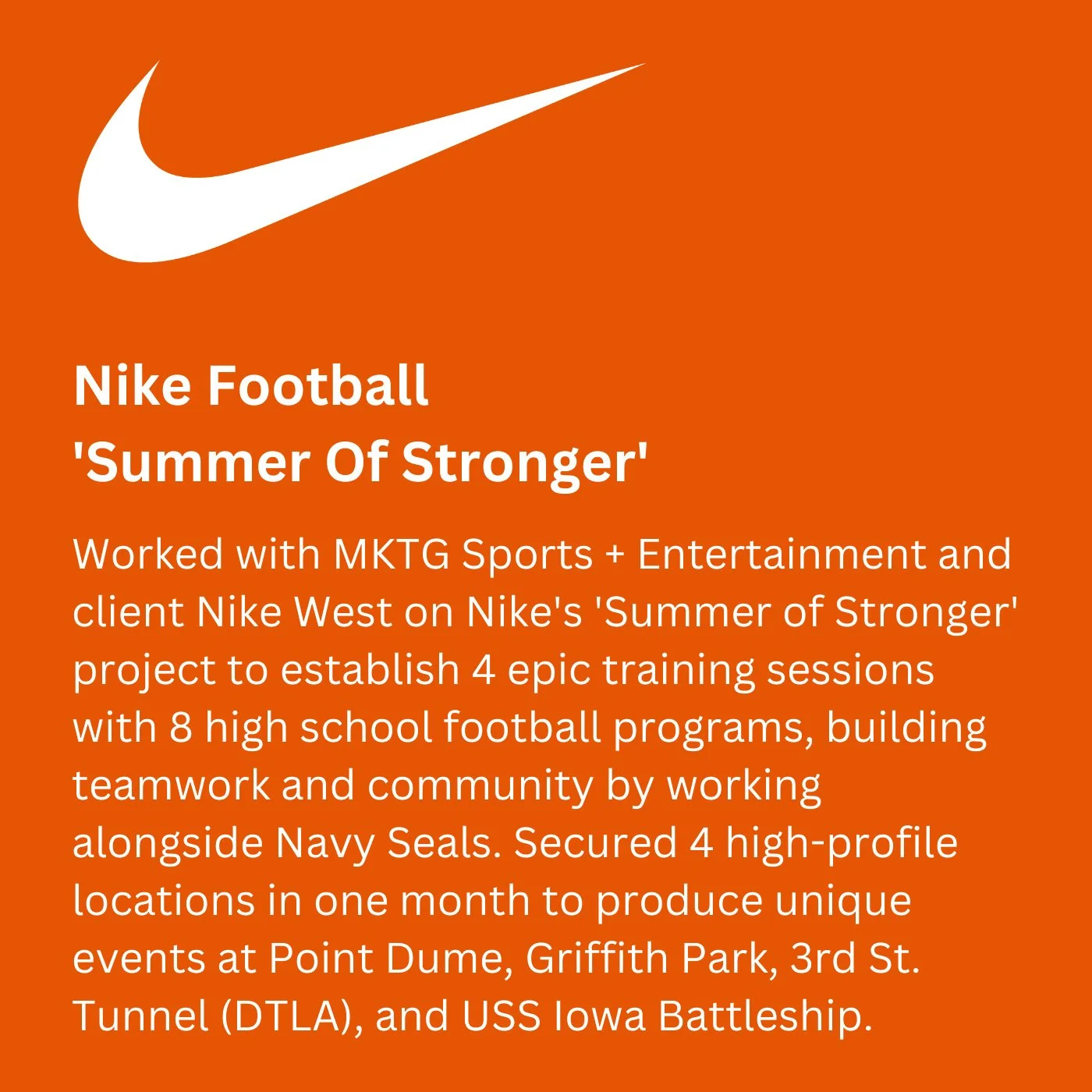 Nike Football
'Summer Of Stronger'

Worked with MKTG Sports + Entertainment and client Nike West on Nike's 'Summer of Stronger' project to establish 4 epic training sessions with 8 high school football programs, building teamwork and community by working alongside Navy Seals. Secured 4 high-profile locations in one month to produce unique events at Point Dume, Griffith Park, 3rd St. Tunnel (DTLA), and USS Iowa Battleship.